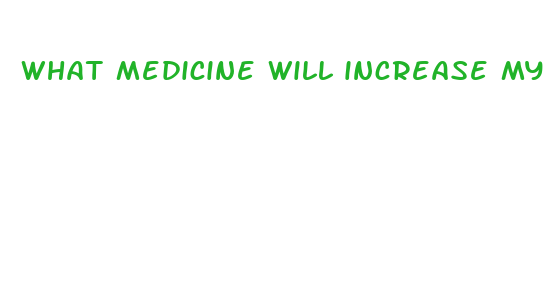 WHAT MEDICINE WILL INCREASE MY